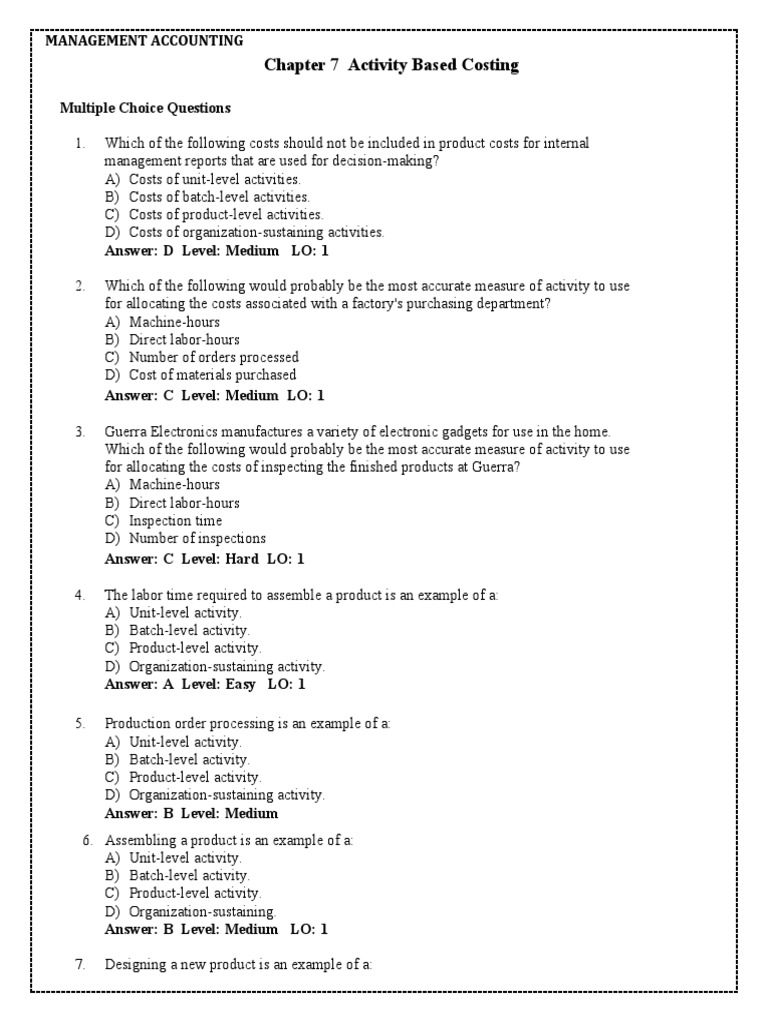 MANAGEMENT ACCOUNTING

Chapter 7 Activity Based Costing

Multiple Choice Questions

1. Which of the following costs should not be included in product costs for internal management reports that are used for decision-making?
A) Costs of unit-level activities.
B) Costs of batch-level activities.
C) Costs of product-level activities.
D) Costs of organization-sustaining activities.
Answer: D Level: Medium LO: 1

2. Which of the following would probably be the most accurate measure of activity to use for allocating the costs associated with a factory's purchasing department?
A) Machine-hours
B) Direct labor-hours
C) Number of orders processed
D) Cost of materials purchased
Answer: C Level: Medium LO: 1

3. Guerra Electronics manufactures a variety of electronic gadgets for use in the home. Which of the following would probably be the most accurate measure of activity to use for allocating the costs of inspecting the finished products at Guerra?
A) Machine-hours
B) Direct labor-hours
C) Inspection time
D) Number of inspections
Answer: C Level: Hard LO: 1

4. The labor time required to assemble a product is an example of a:
A) Unit-level activity.
B) Batch-level activity.
C) Product-level activity.
D) Organization-sustaining activity.
Answer: A Level: Easy LO: 1

5. Production order processing is an example of a:
A) Unit-level activity.
B) Batch-level activity.
C) Product-level activity.
D) Organization-sustaining activity.
Answer: B Level: Medium

6. Assembling a product is an example of a:
A) Unit-level activity.
B) Batch-level activity.
C) Product-level activity.
D) Organization-sustaining.
Answer: B Level: Medium LO: 1

7. Designing a new product is an example of a: